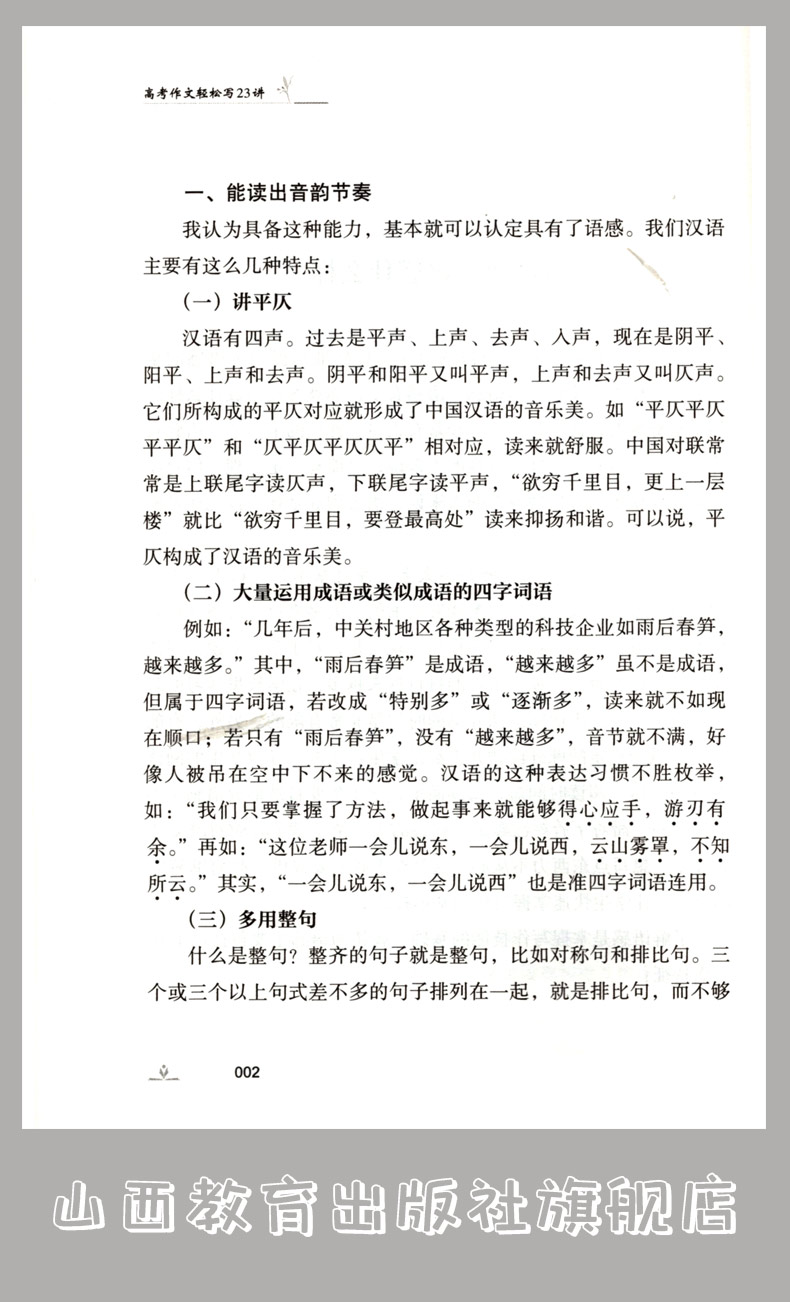 高考作文轻松写23讲

一、能读出音韵节奏

我认为具备这种能力，基本就可以认定具有了语感。我们汉语主要有这么几种特点：

（一）讲平仄

汉语有四声。过去是平声、上声、去声、入声，现在是阴平、阳平、上声和去声。阴平和阳平又叫平声，上声和去声又叫仄声。它们所构成的平仄对应就形成了中国汉语的音乐美。如“平仄平仄平平仄”和“仄平仄平仄仄平”相对应，读来就舒服。中国对联常常是上联尾字读仄声，下联尾字读平声，“欲穷千里目，更上一层楼”就比“欲穷千里目，要登最高处”读来抑扬和谐。可以说，平仄构成了汉语的音乐美。

（二）大量运用成语或类似成语的四字词语

例如：“几年后，中关村地区各种类型的科技企业如雨后春笋，越来越多。”其中，“雨后春笋”是成语，“越来越多”虽不是成语，但属于四字词语，若改成“特别多”或“逐渐多”，读来就不如现在顺口；若只有“雨后春笋”，没有“越来越多”，音节就不满，好像人被吊在空中下不来的感觉。汉语的这种表达习惯不胜枚举，如：“我们只要掌握了方法，做起事来就能够得心应手，游刃有余。”再如：“这位老师一会儿说东，一会儿说西，云山雾罩，不知所云。”其实，“一会儿说东，一会儿说西”也是准四字词语连用。

（三）多用整句

什么是整句？整齐的句子就是整句，比如对称句和排比句。三个或三个以上句式差不多的句子排列在一起，就是排比句，而不够

002

山西教育出版社旗舰店